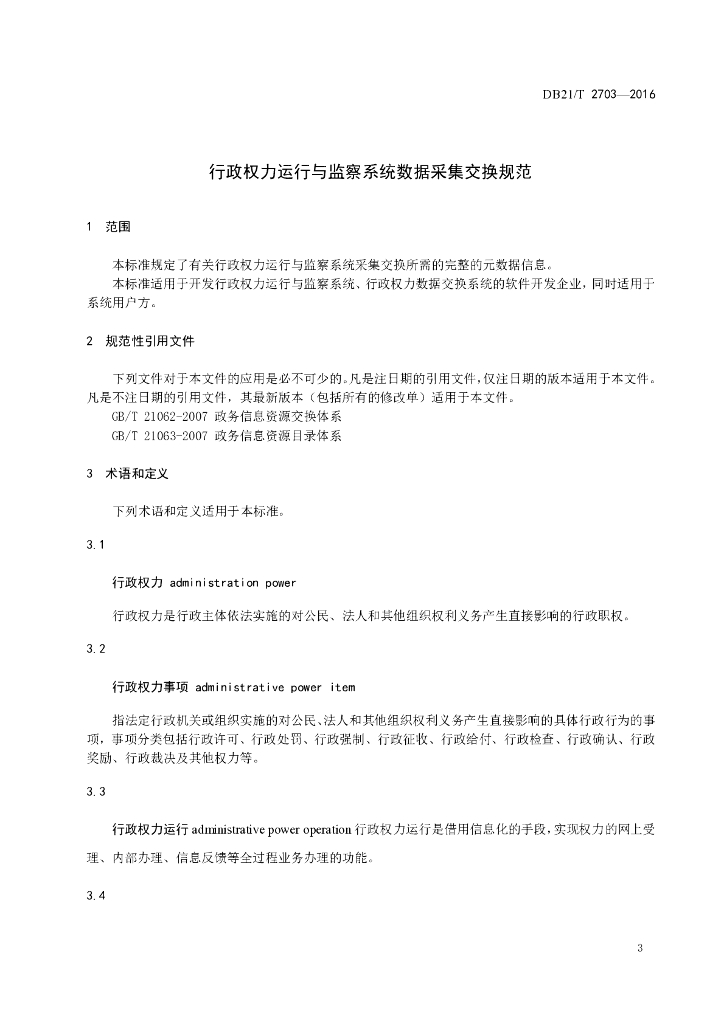 DB21/T 2703—2016

行政权力运行与监察系统数据采集交换规范

1 范围

本标准规定了有关行政权力运行与监察系统采集交换所需的完整的元数据信息。

本标准适用于开发行政权力运行与监察系统、行政权力数据交换系统的软件开发企业，同时适用于系统用户方。

2 规范性引用文件

下列文件对于本文件的应用是必不可少的。凡是注日期的引用文件，仅注日期的版本适用于本文件。凡是不注日期的引用文件，其最新版本（包括所有的修改单）适用于本文件。

GB/T 21062-2007 政务信息资源交换体系

GB/T 21063-2007 政务信息资源目录体系

3 术语和定义

下列术语和定义适用于本标准。

3.1

行政权力 administration power

行政权力是行政主体依法实施的对公民、法人和其他组织权利义务产生直接影响的行政职权。

3.2

行政权力事项 administrative power item

指法定行政机关或组织实施的对公民、法人和其他组织权利义务产生直接影响的具体行政行为的事项，事项分类包括行政许可、行政处罚、行政强制、行政征收、行政给付、行政检查、行政确认、行政奖励、行政裁决及其他权力等。

3.3

行政权力运行 administrative power operation 行政权力运行是借用信息化的手段，实现权力的网上受理、内部办理、信息反馈等全过程业务办理的功能。

3.4

3